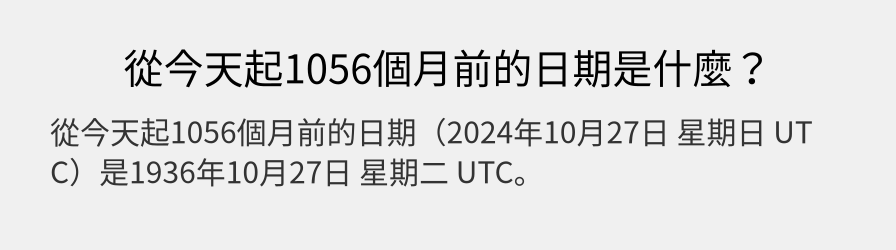 從今天起1056個月前的日期是什麼？

從今天起1056個月前的日期（2024年10月27日 星期日 UTC）是1936年10月27日 星期二 UTC。